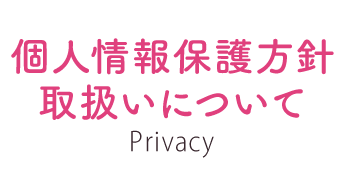 個人情報保護方針
取扱いについて
Privacy